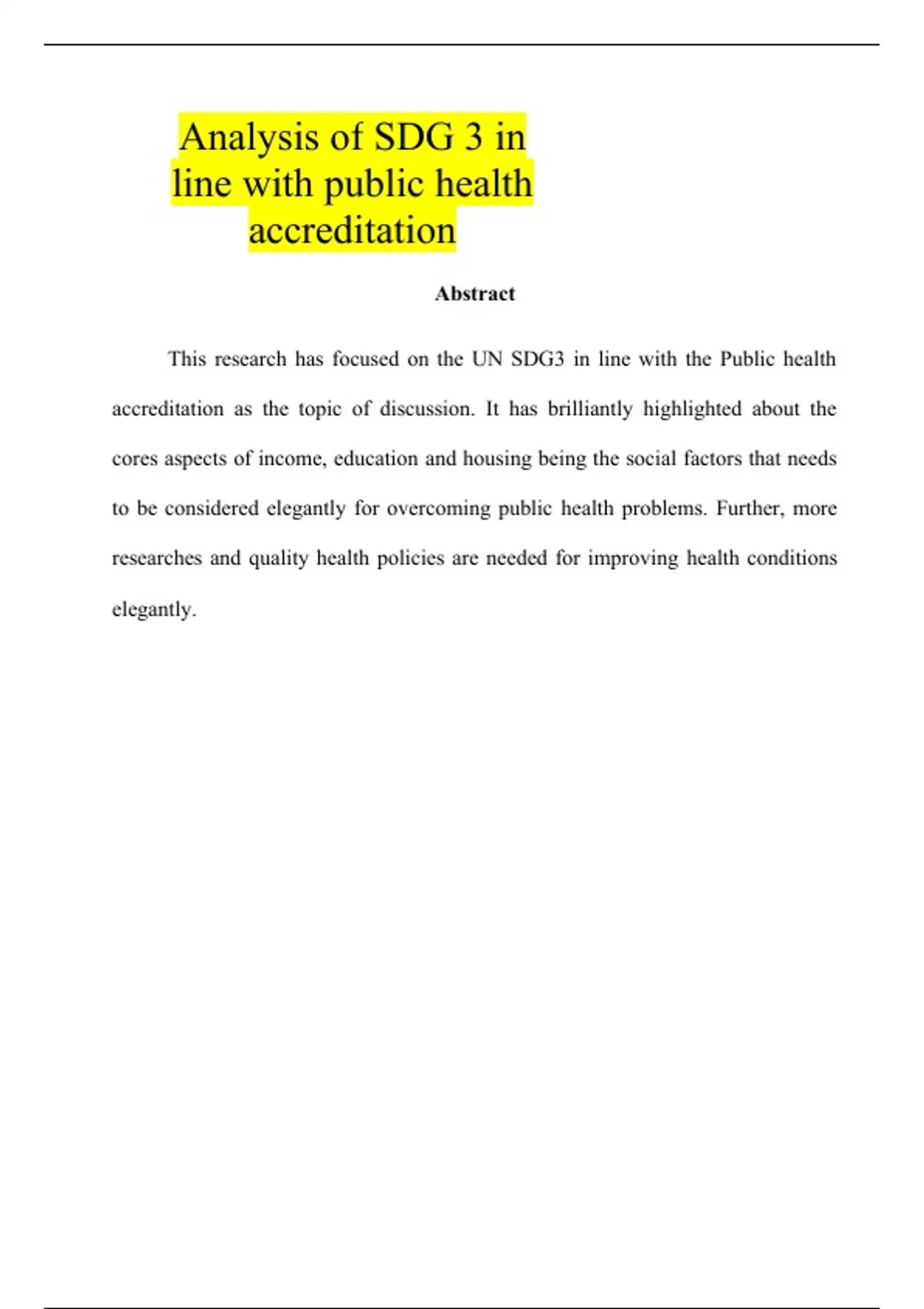 Analysis of SDG 3 in line with public health accreditation

Abstract

This research has focused on the UN SDG3 in line with the Public health accreditation as the topic of discussion. It has brilliantly highlighted about the cores aspects of income, education and housing being the social factors that needs to be considered elegantly for overcoming public health problems. Further, more researches and quality health policies are needed for improving health conditions elegantly.